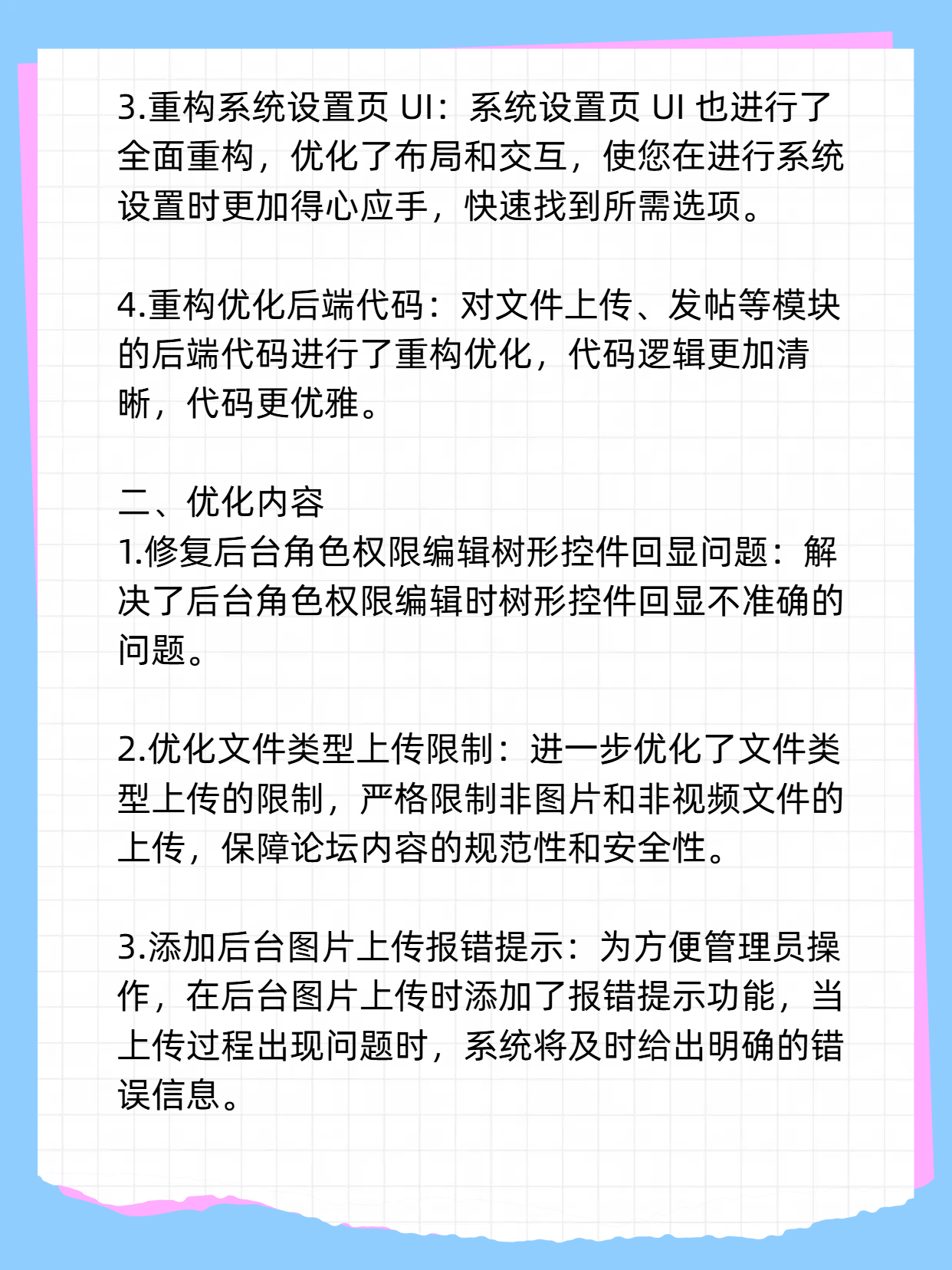 3.重构系统设置页 UI：系统设置页 UI 也进行了全面重构，优化了布局和交互，使您在进行系统设置时更加得心应手，快速找到所需选项。

4.重构优化后端代码：对文件上传、发帖等模块的后端代码进行了重构优化，代码逻辑更加清晰，代码更优雅。

二、优化内容
1.修复后台角色权限编辑树形控件回显问题：解决了后台角色权限编辑时树形控件回显不准确的问题。

2.优化文件类型上传限制：进一步优化了文件类型上传的限制，严格限制非图片和非视频文件的上传，保障论坛内容的规范性和安全性。

3.添加后台图片上传报错提示：为方便管理员操作，在后台图片上传时添加了报错提示功能，当上传过程出现问题时，系统将及时给出明确的错误信息。